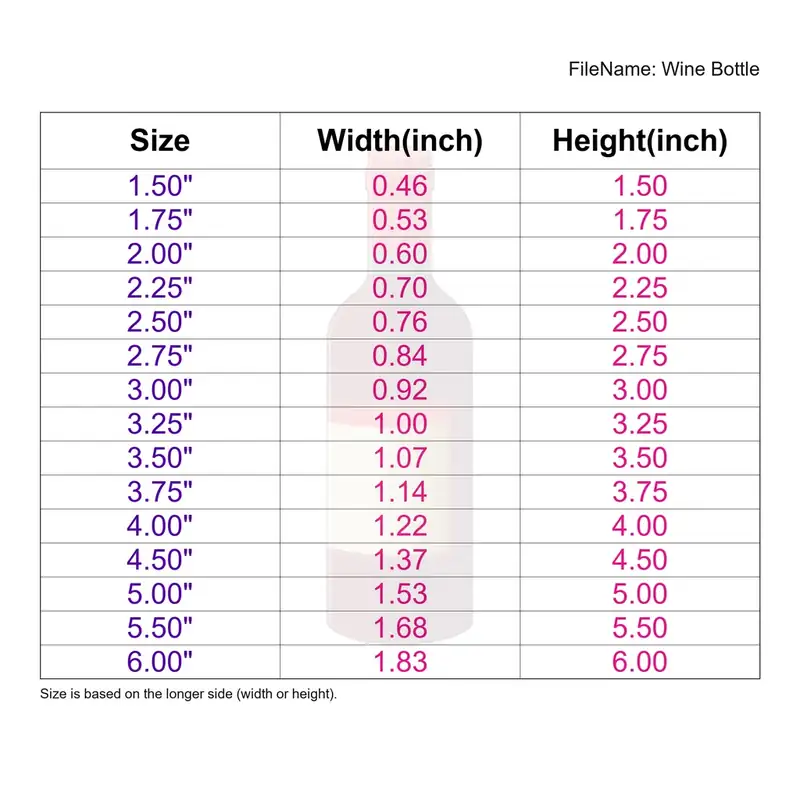 FileName: Wine Bottle

| Size | Width(inch) | Height(inch) |
|---|---|---|
| 1.50" | 0.46 | 1.50 |
| 1.75" | 0.53 | 1.75 |
| 2.00" | 0.60 | 2.00 |
| 2.25" | 0.70 | 2.25 |
| 2.50" | 0.76 | 2.50 |
| 2.75" | 0.84 | 2.75 |
| 3.00" | 0.92 | 3.00 |
| 3.25" | 1.00 | 3.25 |
| 3.50" | 1.07 | 3.50 |
| 3.75" | 1.14 | 3.75 |
| 4.00" | 1.22 | 4.00 |
| 4.50" | 1.37 | 4.50 |
| 5.00" | 1.53 | 5.00 |
| 5.50" | 1.68 | 5.50 |
| 6.00" | 1.83 | 6.00 |

Size is based on the longer side (width or height).